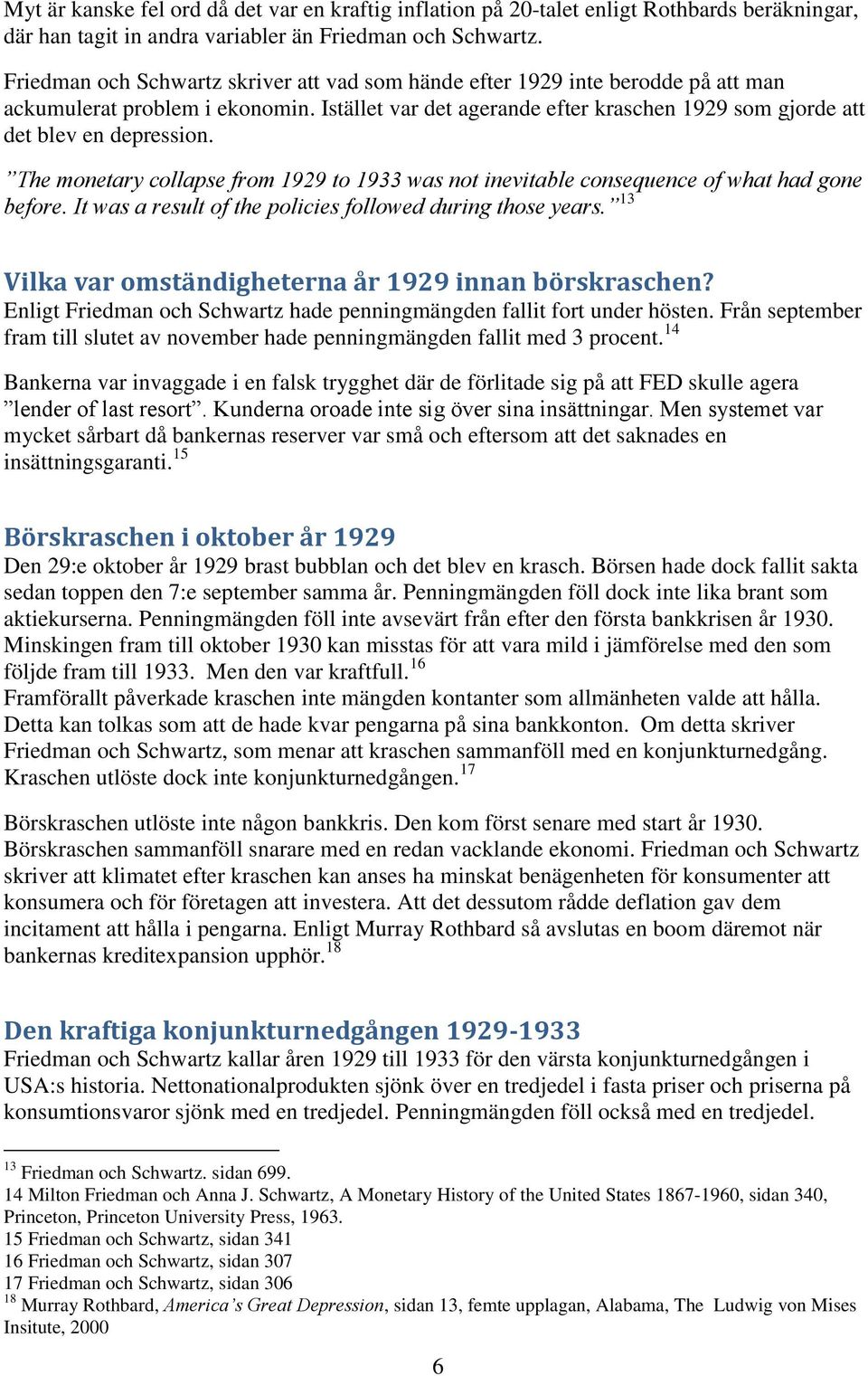 Myt är kanske fel ord då det var en kraftig inflation på 20-talet enligt Rothbards beräkningar, där han tagit in andra variabler än Friedman och Schwartz.

Friedman och Schwartz skriver att vad som hände efter 1929 inte berodde på att man ackumulerat problem i ekonomin. Istället var det agerande efter kraschen 1929 som gjorde att det blev en depression.

”The monetary collapse from 1929 to 1933 was not inevitable consequence of what had gone before. It was a result of the policies followed during those years.”$^{13}$

Vilka var omständigheterna år 1929 innan börskraschen?
Enligt Friedman och Schwartz hade penningmängden fallit fort under hösten. Från september fram till slutet av november hade penningmängden fallit med 3 procent.$^{14}$

Bankerna var invaggade i en falsk trygghet där de förlitade sig på att FED skulle agera ”lender of last resort”. Kunderna oroade inte sig över sina insättningar. Men systemet var mycket sårbart då bankernas reserver var små och eftersom att det saknades en insättningsgaranti.$^{15}$

Börskraschen i oktober år 1929
Den 29:e oktober år 1929 brast bubblan och det blev en krasch. Börsen hade dock fallit sakta sedan toppen den 7:e september samma år. Penningmängden föll dock inte lika brant som aktiekurserna. Penningmängden föll inte avsevärt från efter den första bankkrisen år 1930. Minskingen fram till oktober 1930 kan misstas för att vara mild i jämförelse med den som följde fram till 1933. Men den var kraftfull.$^{16}$
Framförallt påverkade kraschen inte mängden kontanter som allmänheten valde att hålla. Detta kan tolkas som att de hade kvar pengarna på sina bankkonton. Om detta skriver Friedman och Schwartz, som menar att kraschen sammanföll med en konjunkturnedgång. Kraschen utlöste dock inte konjunkturnedgången.$^{17}$

Börskraschen utlöste inte någon bankkris. Den kom först senare med start år 1930. Börskraschen sammanföll snarare med en redan vacklande ekonomi. Friedman och Schwartz skriver att klimatet efter kraschen kan anses ha minskat benägenheten för konsumenter att konsumera och för företagen att investera. Att det dessutom rådde deflation gav dem incitament att hålla i pengarna. Enligt Murray Rothbard så avslutas en boom däremot när bankernas kreditexpansion upphör.$^{18}$

Den kraftiga konjunkturnedgången 1929-1933
Friedman och Schwartz kallar åren 1929 till 1933 för den värsta konjunkturnedgången i USA:s historia. Nettonationalprodukten sjönk över en tredjedel i fasta priser och priserna på konsumtionsvaror sjönk med en tredjedel. Penningmängden föll också med en tredjedel.

$^{13}$ Friedman och Schwartz. sidan 699.
14 Milton Friedman och Anna J. Schwartz, A Monetary History of the United States 1867-1960, sidan 340, Princeton, Princeton University Press, 1963.
15 Friedman och Schwartz, sidan 341
16 Friedman och Schwartz, sidan 307
17 Friedman och Schwartz, sidan 306
$^{18}$ Murray Rothbard, America’s Great Depression, sidan 13, femte upplagan, Alabama, The Ludwig von Mises Insitute, 2000

6